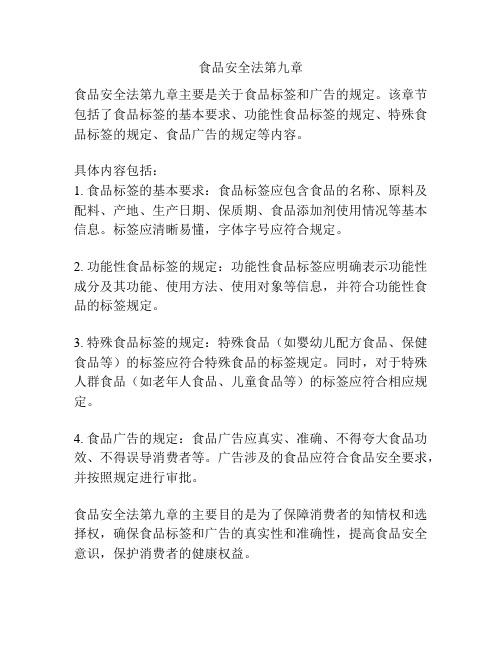 食品安全法第九章

食品安全法第九章主要是关于食品标签和广告的规定。该章节包括了食品标签的基本要求、功能性食品标签的规定、特殊食品标签的规定、食品广告的规定等内容。

具体内容包括：
1. 食品标签的基本要求：食品标签应包含食品的名称、原料及配料、产地、生产日期、保质期、食品添加剂使用情况等基本信息。标签应清晰易懂，字体字号应符合规定。

2. 功能性食品标签的规定：功能性食品标签应明确表示功能性成分及其功能、使用方法、使用对象等信息，并符合功能性食品的标签规定。

3. 特殊食品标签的规定：特殊食品（如婴幼儿配方食品、保健食品等）的标签应符合特殊食品的标签规定。同时，对于特殊人群食品（如老年人食品、儿童食品等）的标签应符合相应规定。

4. 食品广告的规定：食品广告应真实、准确、不得夸大食品功效、不得误导消费者等。广告涉及的食品应符合食品安全要求，并按照规定进行审批。

食品安全法第九章的主要目的是为了保障消费者的知情权和选择权，确保食品标签和广告的真实性和准确性，提高食品安全意识，保护消费者的健康权益。